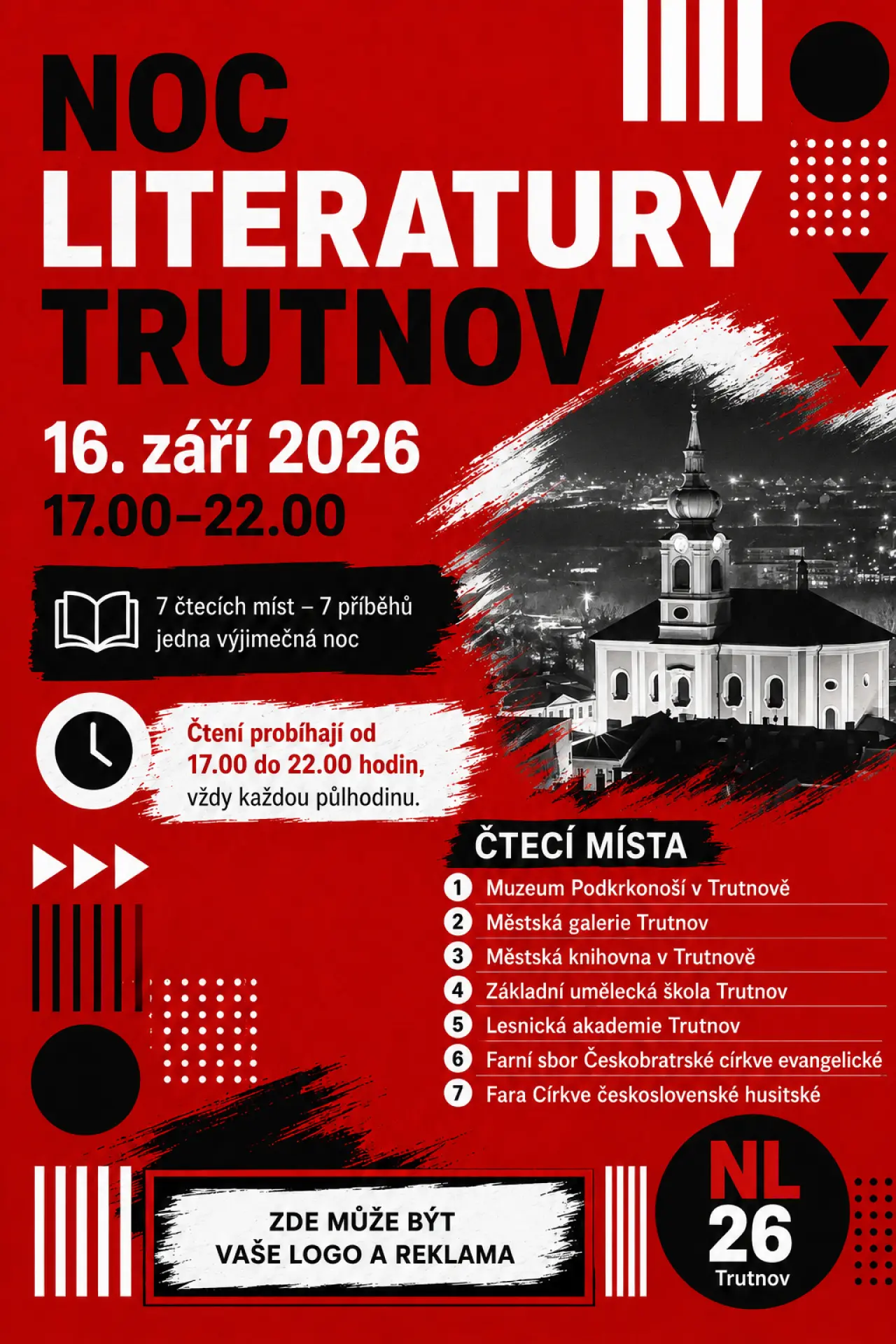 NOC
LITERATURY
TRUTNOV

16. září 2026
17.00–22.00

7 čtecích míst – 7 příběhů
jedna výjimečná noc

Čtení probíhají od 17.00 do 22.00 hodin, vždy každou půlhodinu.

ČTECÍ MÍSTA
1 Muzeum Podkrkonoší v Trutnově
2 Městská galerie Trutnov
3 Městská knihovna v Trutnově
4 Základní umělecká škola Trutnov
5 Lesnická akademie Trutnov
6 Farní sbor Českobratrské církve evangelické
7 Fara Církve československé husitské

ZDE MŮŽE BÝT
VAŠE LOGO A REKLAMA

NL
26
Trutnov